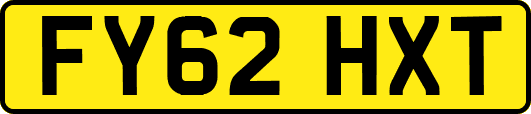 FY62 HXT